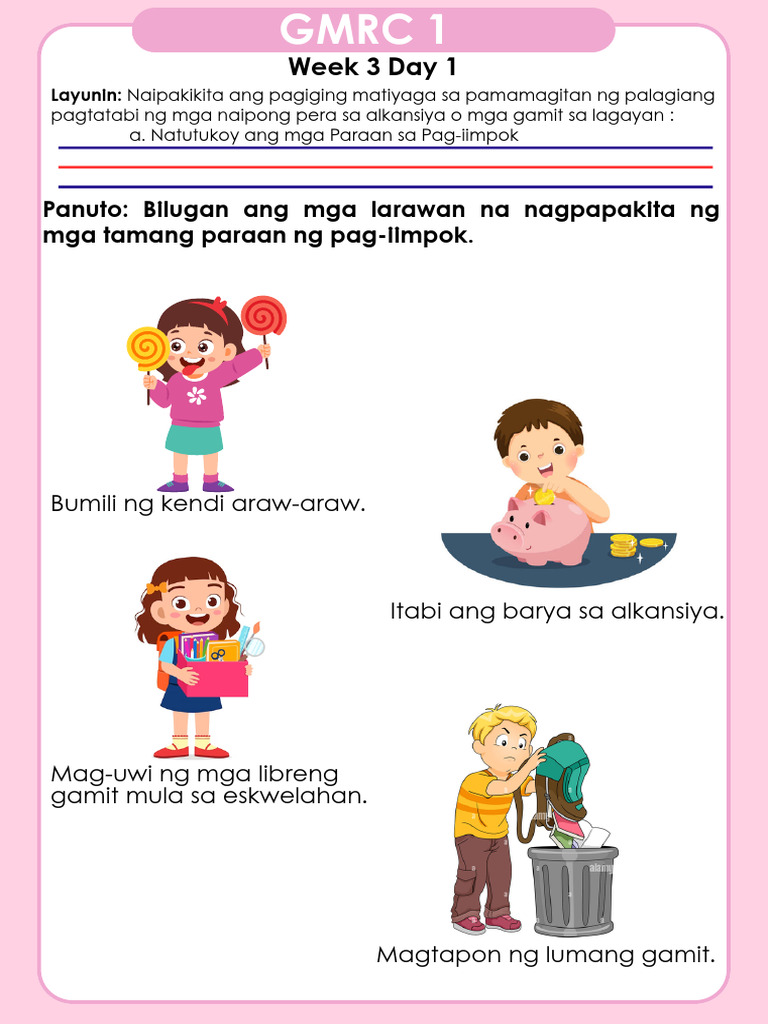 GMRC 1

Week 3 Day 1

Layunin: Naipakikita ang pagiging matiyaga sa pamamagitan ng palagiang pagtatabi ng mga naipong pera sa alkansiya o mga gamit sa lagayan :
a. Natutukoy ang mga Paraan sa Pag-iimpok

Panuto: Bilugan ang mga larawan na nagpapakita ng mga tamang paraan ng pag-iimpok.

Bumili ng kendi araw-araw.

Itabi ang barya sa alkansiya.

Mag-uwi ng mga libreng gamit mula sa eskwelahan.

Magtapon ng lumang gamit.